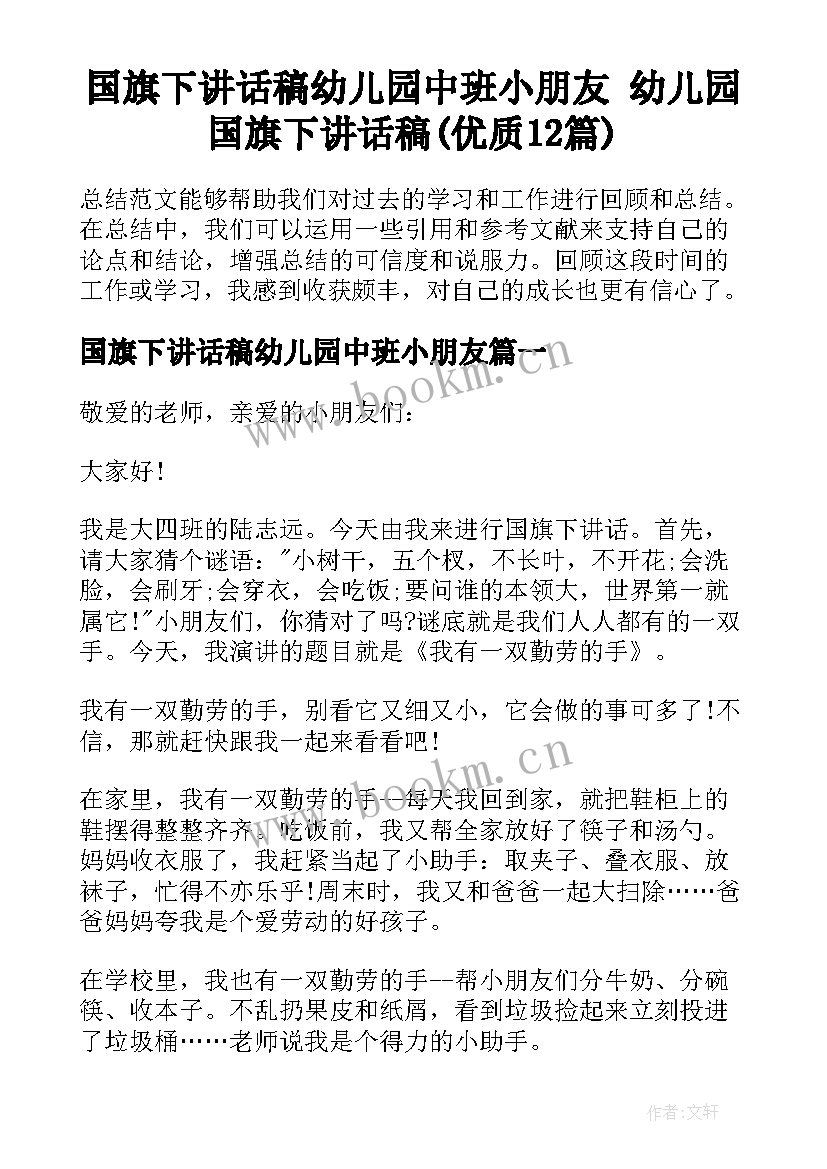 国旗下讲话稿幼儿园中班小朋友 幼儿园国旗下讲话稿(优质12篇)

总结范文能够帮助我们对过去的学习和工作进行回顾和总结。在总结中，我们可以运用一些引用和参考文献来支持自己的论点和结论，增强总结的可信度和说服力。回顾这段时间的工作或学习，我感到收获颇丰，对自己的成长也更有信心了。

国旗下讲话稿幼儿园中班小朋友篇一

敬爱的老师，亲爱的小朋友们：

大家好！

我是大四班的陆志远。今天由我来进行国旗下讲话。首先，请大家猜个谜语："小树干，五个杈，不长叶，不开花;会洗脸，会刷牙;会穿衣，会吃饭;要问谁的本领大，世界第一就属它!"小朋友们，你猜对了吗?谜底就是我们人人都有的一双手。今天，我演讲的题目就是《我有一双勤劳的手》。

我有一双勤劳的手，别看它又细又小，它会做的事可多了!不信，那就赶快跟我一起来看看吧！

在家里，我有一双勤劳的手--每天我回到家，就把鞋柜上的鞋摆得整整齐齐。吃饭前，我又帮全家放好了筷子和汤勺。妈妈收衣服了，我赶紧当起了小助手：取夹子、叠衣服、放袜子，忙得不亦乐乎!周末时，我又和爸爸一起大扫除……爸爸妈妈夸我是个爱劳动的好孩子。

在学校里，我也有一双勤劳的手--帮小朋友们分牛奶、分碗筷、收本子。不乱扔果皮和纸屑，看到垃圾捡起来立刻投进了垃圾桶……老师说我是个得力的小助手。

www.bookm.cn

作者:文轩